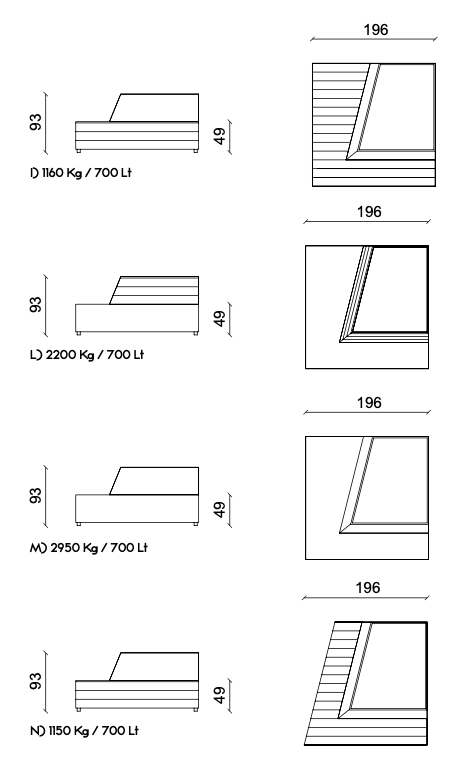 196

93

49

I) 1160 Kg / 700 Lt

196

93

49

L) 2200 Kg / 700 Lt

196

93

49

M) 2950 Kg / 700 Lt

196

93

49

N) 1150 Kg / 700 Lt